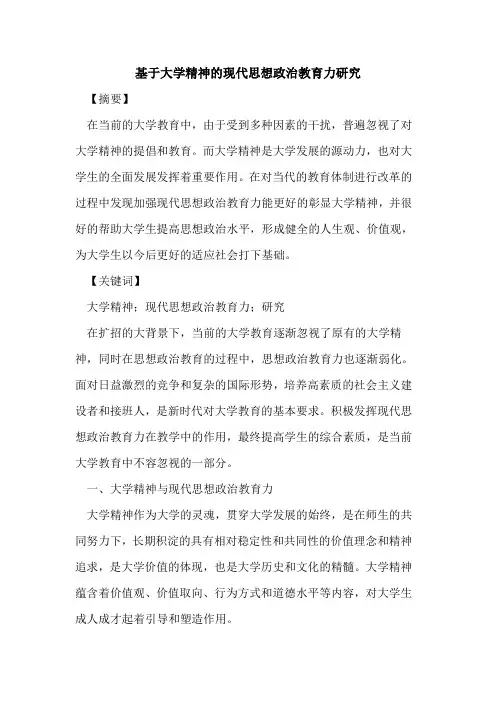 基于大学精神的现代思想政治教育力研究

【摘要】

在当前的大学教育中，由于受到多种因素的干扰，普遍忽视了对大学精神的提倡和教育。而大学精神是大学发展的源动力，也对大学生的全面发展发挥着重要作用。在对当代的教育体制进行改革的过程中发现加强现代思想政治教育力能更好的彰显大学精神，并很好的帮助大学生提高思想政治水平，形成健全的人生观、价值观，为大学生以今后更好的适应社会打下基础。

【关键词】

大学精神；现代思想政治教育力；研究

在扩招的大背景下，当前的大学教育逐渐忽视了原有的大学精神，同时在思想政治教育的过程中，思想政治教育力也逐渐弱化。面对日益激烈的竞争和复杂的国际形势，培养高素质的社会主义建设者和接班人，是新时代对大学教育的基本要求。积极发挥现代思想政治教育力在教学中的作用，最终提高学生的综合素质，是当前大学教育中不容忽视的一部分。

一、大学精神与现代思想政治教育力

大学精神作为大学的灵魂，贯穿大学发展的始终，是在师生的共同努力下，长期积淀的具有相对稳定性和共同性的价值理念和精神追求，是大学价值的体现，也是大学历史和文化的精髓。大学精神蕴含着价值观、价值取向、行为方式和道德水平等内容，对大学生成人成才起着引导和塑造作用。